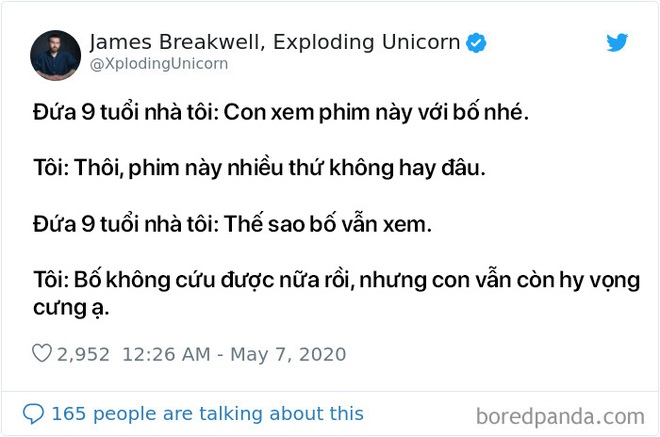 James Breakwell, Exploding Unicorn
@XplodingUnicorn

Đứa 9 tuổi nhà tôi: Con xem phim này với bố nhé.

Tôi: Thôi, phim này nhiều thứ không hay đâu.

Đứa 9 tuổi nhà tôi: Thế sao bố vẫn xem.

Tôi: Bố không cứu được nữa rồi, nhưng con vẫn còn hy vọng cưng ạ.

2,952 12:26 AM - May 7, 2020

165 people are talking about this

boredpanda.com